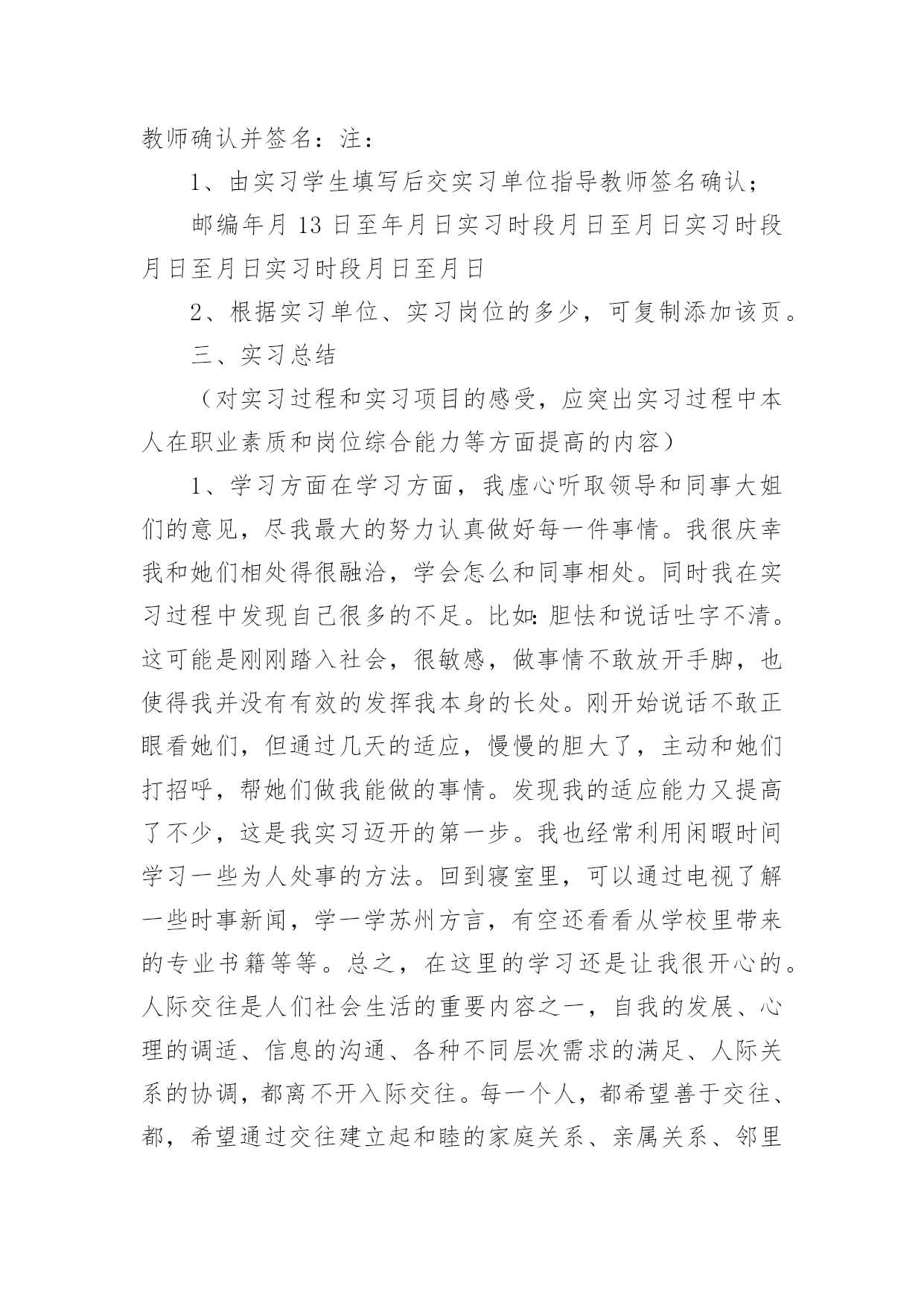 教师确认并签名：注：

1、由实习学生填写后交实习单位指导教师签名确认；

邮编年月 13 日至年月日实习时段月日至月日实习时段月日至月日实习时段月日至月日

2、根据实习单位、实习岗位的多少，可复制添加该页。

三、实习总结

（对实习过程和实习项目的感受，应突出实习过程中本人在职业素质和岗位综合能力等方面提高的内容）

1、学习方面在学习方面，我虚心听取领导和同事大姐们的意见，尽我最大的努力认真做好每一件事情。我很庆幸我和她们相处得很融洽，学会怎么和同事相处。同时我在实习过程中发现自己很多的不足。比如:胆怯和说话吐字不清。这可能是刚刚踏入社会，很敏感，做事情不敢放开手脚，也使得我并没有有效的发挥我本身的长处。刚开始说话不敢正眼看她们，但通过几天的适应，慢慢的胆大了，主动和她们打招呼，帮她们做我能做的事情。发现我的适应能力又提高了不少，这是我实习迈开的第一步。我也经常利用闲暇时间学习一些为人处事的方法。回到寝室里，可以通过电视了解一些时事新闻，学一学苏州方言，有空还看看从学校里带来的专业书籍等等。总之，在这里的学习还是让我很开心的。人际交往是人们社会生活的重要内容之一，自我的发展、心理的调适、信息的沟通、各种不同层次需求的满足、人际关系的协调，都离不开入际交往。每一个人，都希望善于交往、都，希望通过交往建立起和睦的家庭关系、亲属关系、邻里